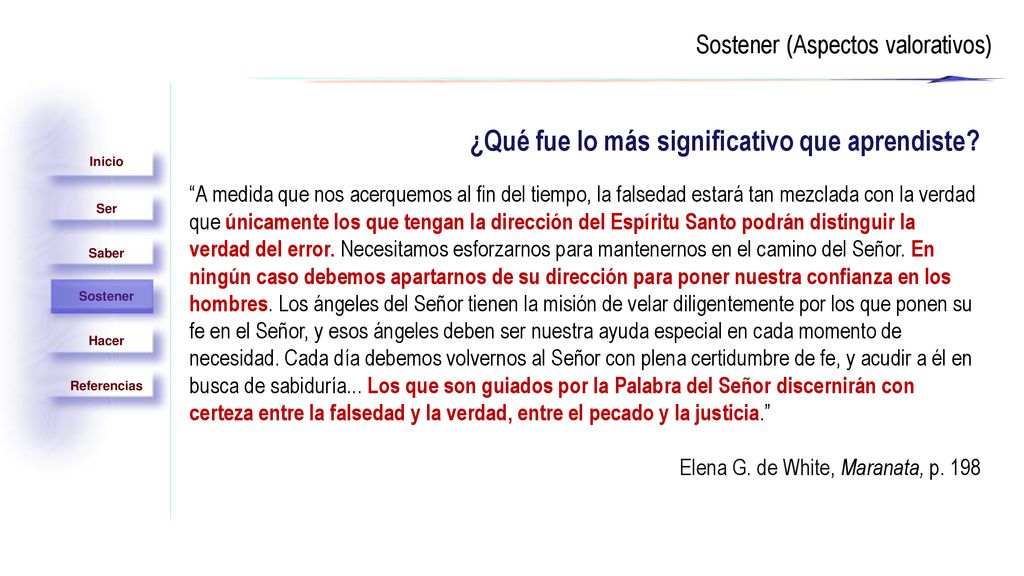 Sostener (Aspectos valorativos)

Inicio

Ser

Saber

Sostener

Hacer

Referencias

¿Qué fue lo más significativo que aprendiste?

“A medida que nos acerquemos al fin del tiempo, la falsedad estará tan mezclada con la verdad que únicamente los que tengan la dirección del Espíritu Santo podrán distinguir la verdad del error. Necesitamos esforzarnos para mantenernos en el camino del Señor. En ningún caso debemos apartarnos de su dirección para poner nuestra confianza en los hombres. Los ángeles del Señor tienen la misión de velar diligentemente por los que ponen su fe en el Señor, y esos ángeles deben ser nuestra ayuda especial en cada momento de necesidad. Cada día debemos volvernos al Señor con plena certidumbre de fe, y acudir a él en busca de sabiduría... Los que son guiados por la Palabra del Señor discernirán con certeza entre la falsedad y la verdad, entre el pecado y la justicia.”

Elena G. de White, Maranata, p. 198